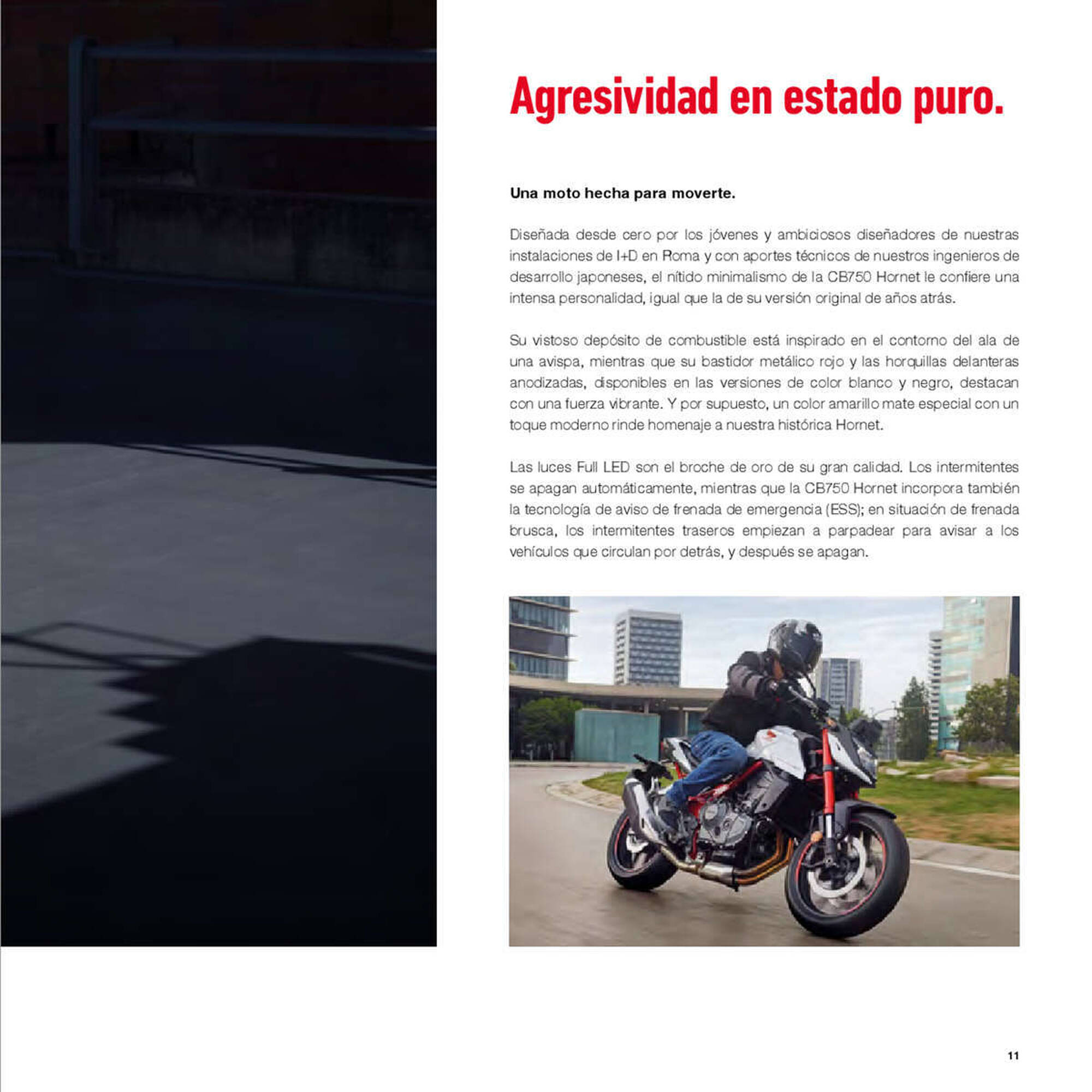 Agresividad en estado puro.

Una moto hecha para moverte.

Diseñada desde cero por los jóvenes y ambiciosos diseñadores de nuestras instalaciones de I+D en Roma y con aportes técnicos de nuestros ingenieros de desarrollo japoneses, el nítido minimalismo de la CB750 Hornet le confiere una intensa personalidad, igual que la de su versión original de años atrás.

Su vistoso depósito de combustible está inspirado en el contorno del ala de una avispa, mientras que su bastidor metálico rojo y las horquillas delanteras anodizadas, disponibles en las versiones de color blanco y negro, destacan con una fuerza vibrante. Y por supuesto, un color amarillo mate especial con un toque moderno rinde homenaje a nuestra histórica Hornet.

Las luces Full LED son el broche de oro de su gran calidad. Los intermitentes se apagan automáticamente, mientras que la CB750 Hornet incorpora también la tecnología de aviso de frenada de emergencia (ESS); en situación de frenada brusca, los intermitentes traseros empiezan a parpadear para avisar a los vehículos que circulan por detrás, y después se apagan.

11